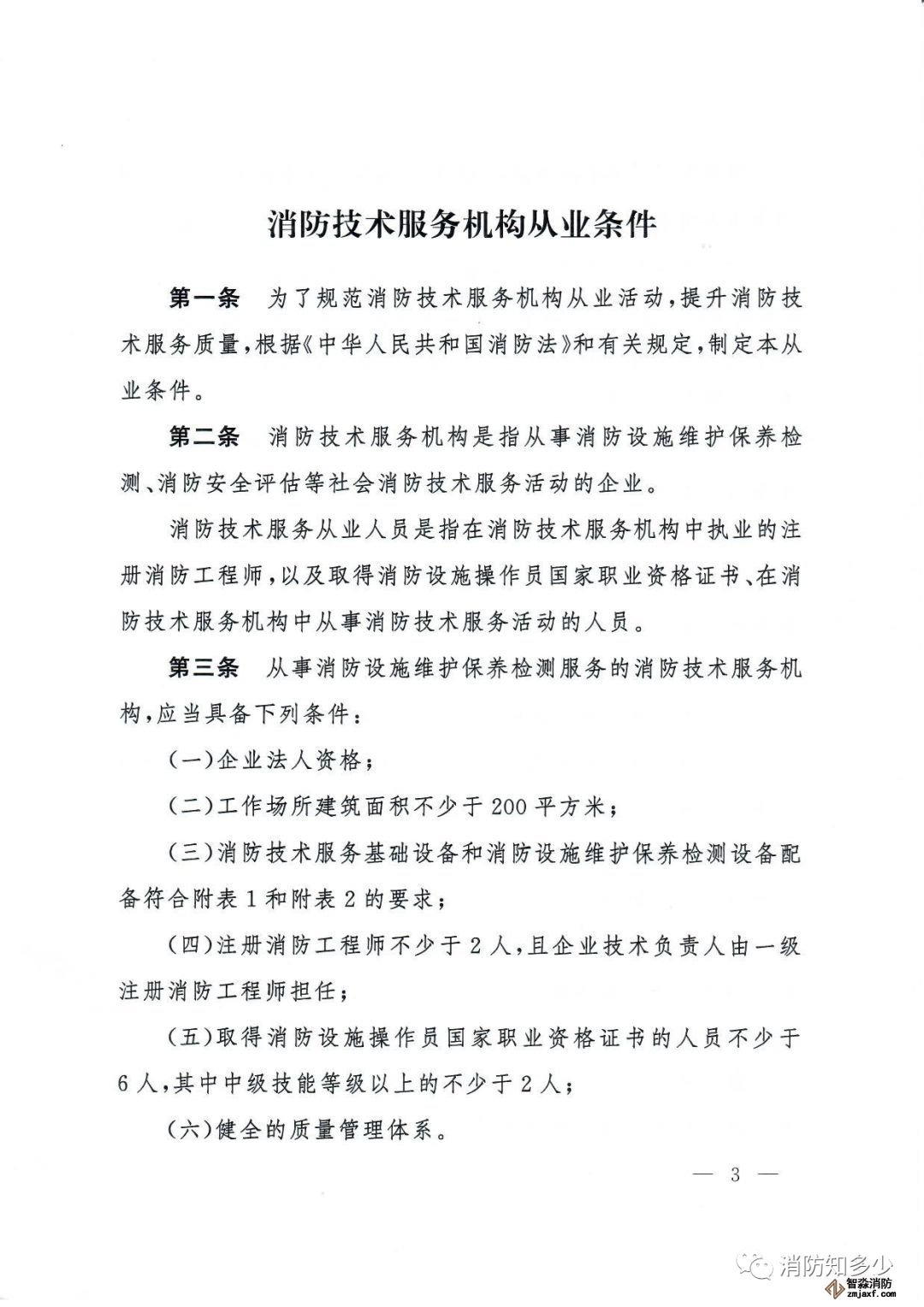 消防技术服务机构从业条件

第一条　为了规范消防技术服务机构从业活动，提升消防技术服务质量，根据《中华人民共和国消防法》和有关规定，制定本从业条件。

第二条　消防技术服务机构是指从事消防设施维护保养检测、消防安全评估等社会消防技术服务活动的企业。

消防技术服务从业人员是指在消防技术服务机构中执业的注册消防工程师，以及取得消防设施操作员国家职业资格证书、在消防技术服务机构中从事消防技术服务活动的人员。

第三条　从事消防设施维护保养检测服务的消防技术服务机构，应当具备下列条件：

（一）企业法人资格；

（二）工作场所建筑面积不少于200平方米；

（三）消防技术服务基础设备和消防设施维护保养检测设备配备符合附表1和附表2的要求；

（四）注册消防工程师不少于2人，且企业技术负责人由一级注册消防工程师担任；

（五）取得消防设施操作员国家职业资格证书的人员不少于6人，其中中级技能等级以上的不少于2人；

（六）健全的质量管理体系。

— 3 —

消防知多少

智淼消防
zmjaxf.com